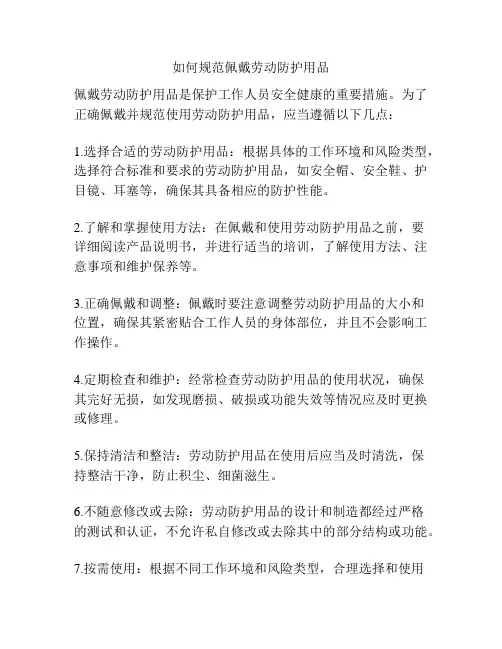 如何规范佩戴劳动防护用品

佩戴劳动防护用品是保护工作人员安全健康的重要措施。为了正确佩戴并规范使用劳动防护用品，应当遵循以下几点：

1.选择合适的劳动防护用品：根据具体的工作环境和风险类型，选择符合标准和要求的劳动防护用品，如安全帽、安全鞋、护目镜、耳塞等，确保其具备相应的防护性能。

2.了解和掌握使用方法：在佩戴和使用劳动防护用品之前，要详细阅读产品说明书，并进行适当的培训，了解使用方法、注意事项和维护保养等。

3.正确佩戴和调整：佩戴时要注意调整劳动防护用品的大小和位置，确保其紧密贴合工作人员的身体部位，并且不会影响工作操作。

4.定期检查和维护：经常检查劳动防护用品的使用状况，确保其完好无损，如发现磨损、破损或功能失效等情况应及时更换或修理。

5.保持清洁和整洁：劳动防护用品在使用后应当及时清洗，保持整洁干净，防止积尘、细菌滋生。

6.不随意修改或去除：劳动防护用品的设计和制造都经过严格的测试和认证，不允许私自修改或去除其中的部分结构或功能。

7.按需使用：根据不同工作环境和风险类型，合理选择和使用